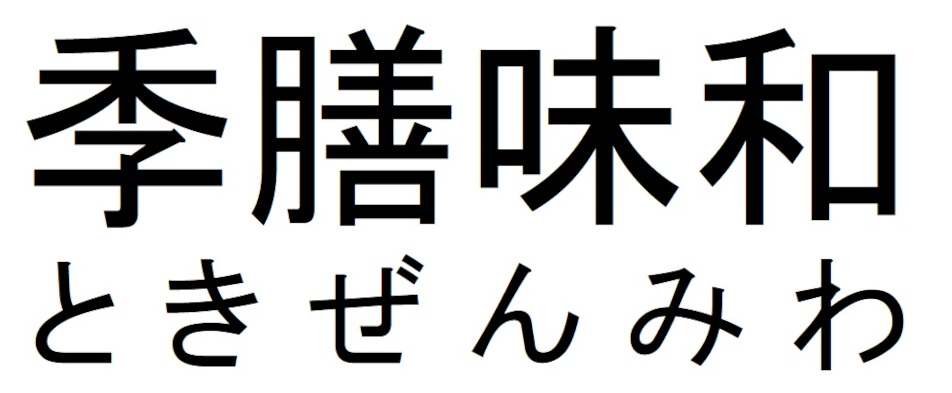 季膳味和
ときぜんみわ